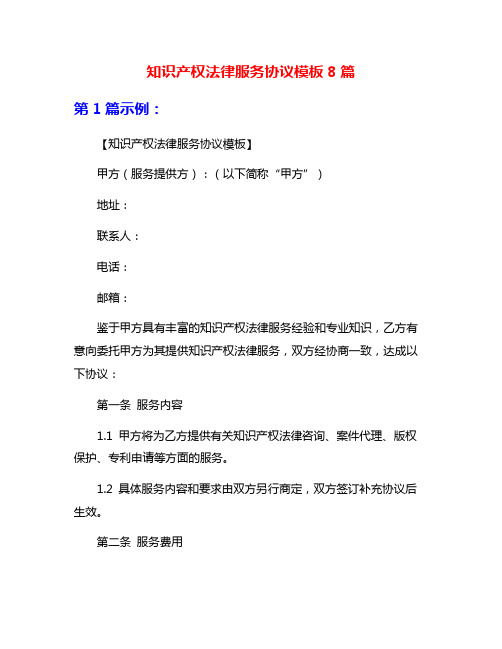 知识产权法律服务协议模板 8 篇

第 1 篇示例：

【知识产权法律服务协议模板】

甲方（服务提供方）：（以下简称“甲方”）

地址：

联系人：

电话：

邮箱：

鉴于甲方具有丰富的知识产权法律服务经验和专业知识，乙方有意向委托甲方为其提供知识产权法律服务，双方经协商一致，达成以下协议：

第一条 服务内容

1.1 甲方将为乙方提供有关知识产权法律咨询、案件代理、版权保护、专利申请等方面的服务。

1.2 具体服务内容和要求由双方另行商定，双方签订补充协议后生效。

第二条 服务费用